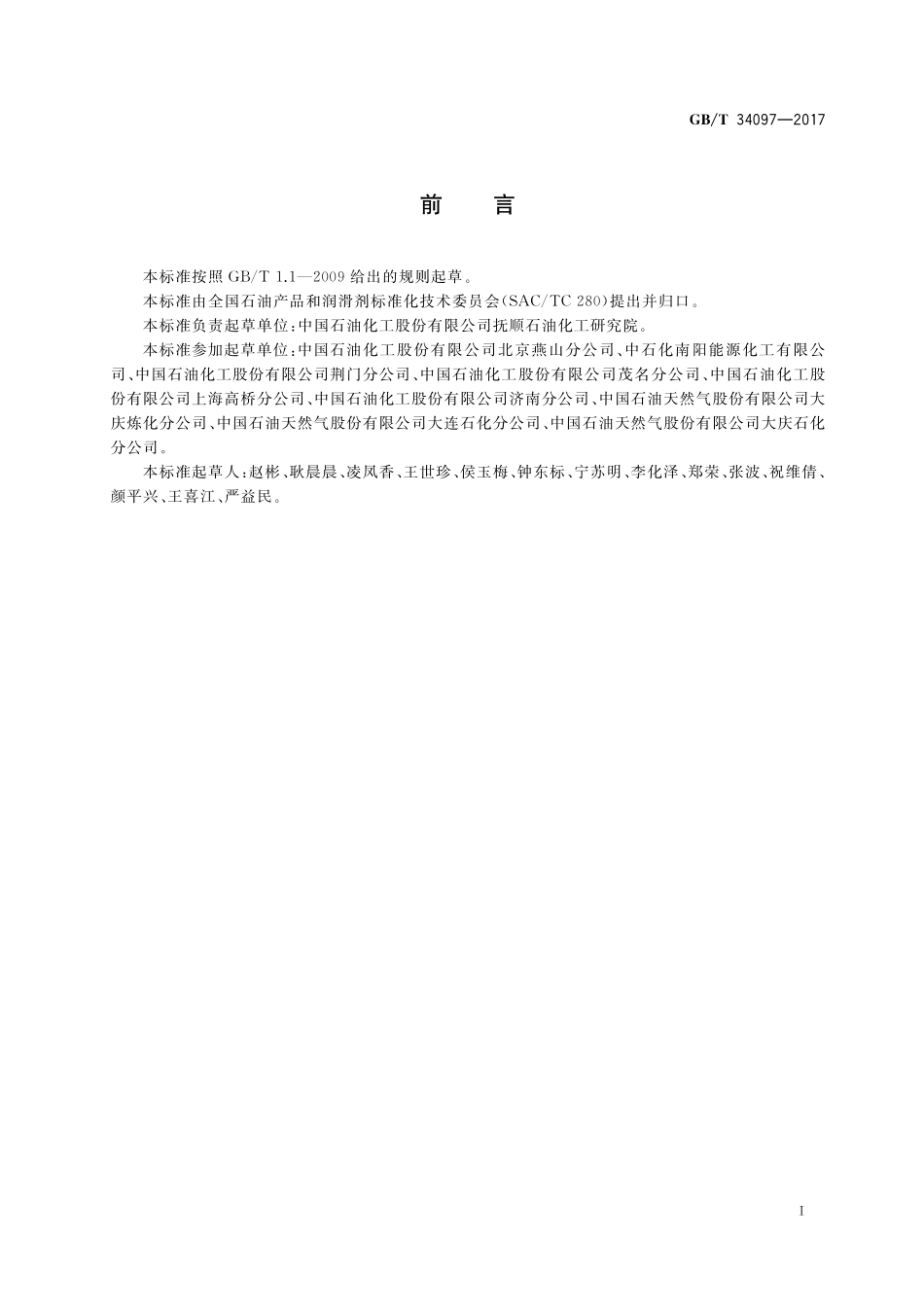 GB/T 34097—2017

前　言

本标准按照 GB/T 1.1—2009 给出的规则起草。

本标准由全国石油产品和润滑剂标准化技术委员会(SAC/TC 280)提出并归口。

本标准负责起草单位:中国石油化工股份有限公司抚顺石油化工研究院。

本标准参加起草单位:中国石油化工股份有限公司北京燕山分公司、中石化南阳能源化工有限公司、中国石油化工股份有限公司荆门分公司、中国石油化工股份有限公司茂名分公司、中国石油化工股份有限公司上海高桥分公司、中国石油化工股份有限公司济南分公司、中国石油天然气股份有限公司大庆炼化分公司、中国石油天然气股份有限公司大连石化分公司、中国石油天然气股份有限公司大庆石化分公司。

本标准起草人:赵彬、耿晨晨、凌凤香、王世珍、侯玉梅、钟东标、宁苏明、李化泽、郑荣、张波、祝维倩、颜平兴、王喜江、严益民。

I